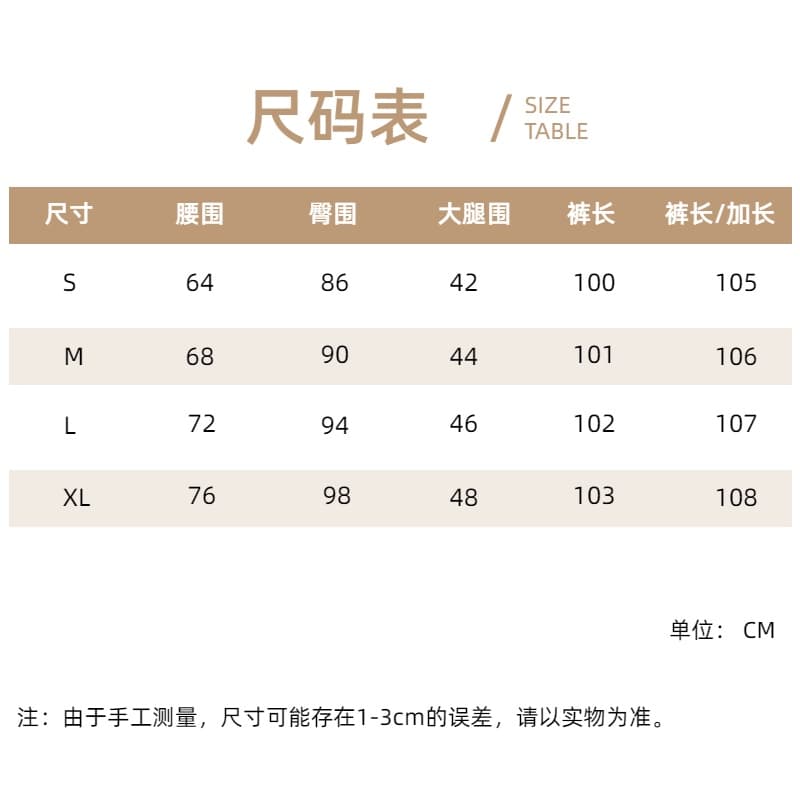 尺码表 / SIZE TABLE

| 尺寸 | 腰围 | 臀围 | 大腿围 | 裤长 | 裤长/加长 |
|---|---|---|---|---|---|
| S | 64 | 86 | 42 | 100 | 105 |
| M | 68 | 90 | 44 | 101 | 106 |
| L | 72 | 94 | 46 | 102 | 107 |
| XL | 76 | 98 | 48 | 103 | 108 |

单位： CM

注：由于手工测量，尺寸可能存在1-3cm的误差，请以实物为准。